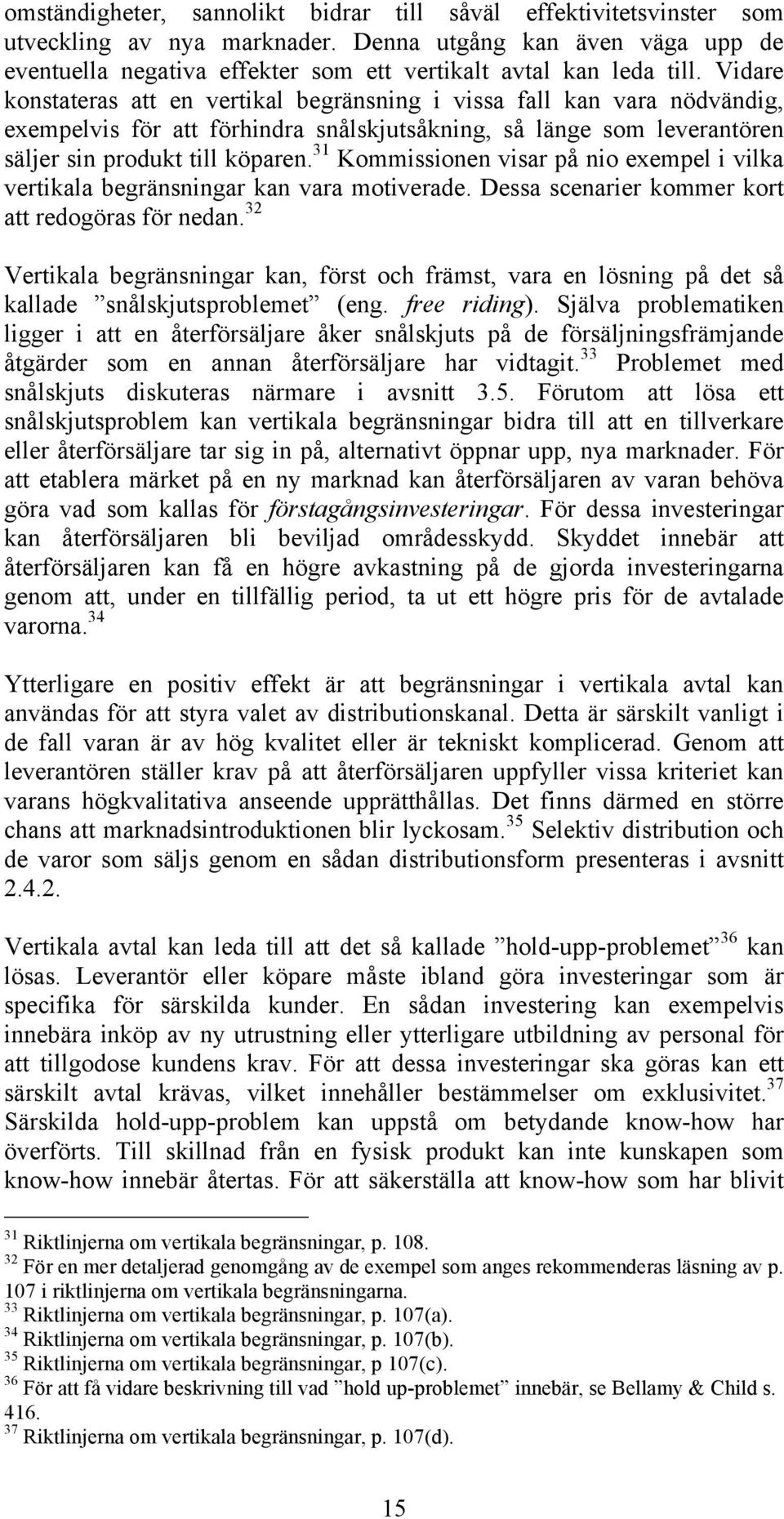 omständigheter, sannolikt bidrar till såväl effektivitetsvinster som utveckling av nya marknader. Denna utgång kan även väga upp de eventuella negativa effekter som ett vertikalt avtal kan leda till. Vidare konstateras att en vertikal begränsning i vissa fall kan vara nödvändig, exempelvis för att förhindra snålskjutsåkning, så länge som leverantören säljer sin produkt till köparen.$^{31}$ Kommissionen visar på nio exempel i vilka vertikala begränsningar kan vara motiverade. Dessa scenarier kommer kort att redogöras för nedan.$^{32}$

Vertikala begränsningar kan, först och främst, vara en lösning på det så kallade ”snålskjutsproblemet” (eng. free riding). Själva problematiken ligger i att en återförsäljare åker snålskjuts på de försäljningsfrämjande åtgärder som en annan återförsäljare har vidtagit.$^{33}$ Problemet med snålskjuts diskuteras närmare i avsnitt 3.5. Förutom att lösa ett snålskjutsproblem kan vertikala begränsningar bidra till att en tillverkare eller återförsäljare tar sig in på, alternativt öppnar upp, nya marknader. För att etablera märket på en ny marknad kan återförsäljaren av varan behöva göra vad som kallas för förstagångsinvesteringar. För dessa investeringar kan återförsäljaren bli beviljad områdesskydd. Skyddet innebär att återförsäljaren kan få en högre avkastning på de gjorda investeringarna genom att, under en tillfällig period, ta ut ett högre pris för de avtalade varorna.$^{34}$

Ytterligare en positiv effekt är att begränsningar i vertikala avtal kan användas för att styra valet av distributionskanal. Detta är särskilt vanligt i de fall varan är av hög kvalitet eller är tekniskt komplicerad. Genom att leverantören ställer krav på att återförsäljaren uppfyller vissa kriteriet kan varans högkvalitativa anseende upprätthållas. Det finns därmed en större chans att marknadsintroduktionen blir lyckosam.$^{35}$ Selektiv distribution och de varor som säljs genom en sådan distributionsform presenteras i avsnitt 2.4.2.

Vertikala avtal kan leda till att det så kallade ”hold-upp-problemet”$^{36}$ kan lösas. Leverantör eller köpare måste ibland göra investeringar som är specifika för särskilda kunder. En sådan investering kan exempelvis innebära inköp av ny utrustning eller ytterligare utbildning av personal för att tillgodose kundens krav. För att dessa investeringar ska göras kan ett särskilt avtal krävas, vilket innehåller bestämmelser om exklusivitet.$^{37}$ Särskilda hold-upp-problem kan uppstå om betydande know-how har överförts. Till skillnad från en fysisk produkt kan inte kunskapen som know-how innebär återtas. För att säkerställa att know-how som har blivit

$^{31}$ Riktlinjerna om vertikala begränsningar, p. 108.
$^{32}$ För en mer detaljerad genomgång av de exempel som anges rekommenderas läsning av p. 107 i riktlinjerna om vertikala begränsningarna.
$^{33}$ Riktlinjerna om vertikala begränsningar, p. 107(a).
$^{34}$ Riktlinjerna om vertikala begränsningar, p. 107(b).
$^{35}$ Riktlinjerna om vertikala begränsningar, p 107(c).
$^{36}$ För att få vidare beskrivning till vad ”hold up-problemet” innebär, se Bellamy & Child s. 416.
$^{37}$ Riktlinjerna om vertikala begränsningar, p. 107(d).

15